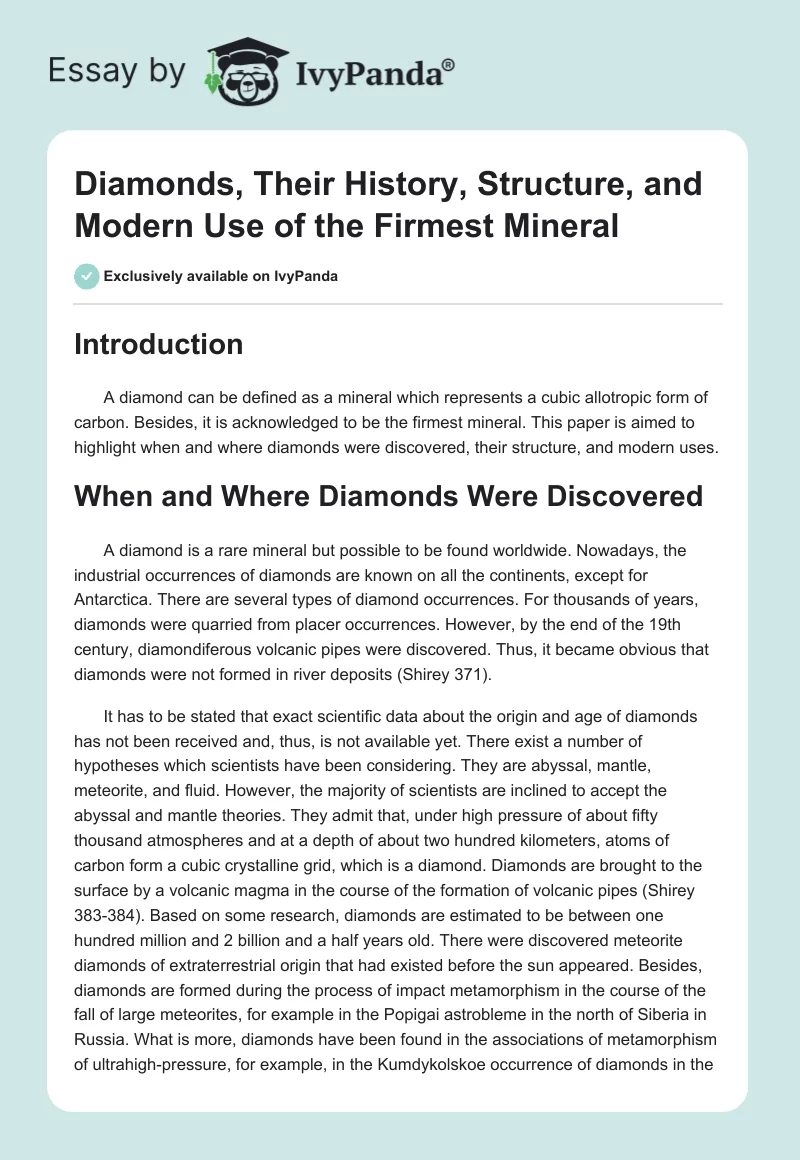 Essay by IvyPanda®

Diamonds, Their History, Structure, and Modern Use of the Firmest Mineral

Exclusively available on IvyPanda

Introduction

A diamond can be defined as a mineral which represents a cubic allotropic form of carbon. Besides, it is acknowledged to be the firmest mineral. This paper is aimed to highlight when and where diamonds were discovered, their structure, and modern uses.

When and Where Diamonds Were Discovered

A diamond is a rare mineral but possible to be found worldwide. Nowadays, the industrial occurrences of diamonds are known on all the continents, except for Antarctica. There are several types of diamond occurrences. For thousands of years, diamonds were quarried from placer occurrences. However, by the end of the 19th century, diamondiferous volcanic pipes were discovered. Thus, it became obvious that diamonds were not formed in river deposits (Shirey 371).

It has to be stated that exact scientific data about the origin and age of diamonds has not been received and, thus, is not available yet. There exist a number of hypotheses which scientists have been considering. They are abyssal, mantle, meteorite, and fluid. However, the majority of scientists are inclined to accept the abyssal and mantle theories. They admit that, under high pressure of about fifty thousand atmospheres and at a depth of about two hundred kilometers, atoms of carbon form a cubic crystalline grid, which is a diamond. Diamonds are brought to the surface by a volcanic magma in the course of the formation of volcanic pipes (Shirey 383-384). Based on some research, diamonds are estimated to be between one hundred million and 2 billion and a half years old. There were discovered meteorite diamonds of extraterrestrial origin that had existed before the sun appeared. Besides, diamonds are formed during the process of impact metamorphism in the course of the fall of large meteorites, for example in the Popigai astrobleme in the north of Siberia in Russia. What is more, diamonds have been found in the associations of metamorphism of ultrahigh-pressure, for example, in the Kumdykolskoe occurrence of diamonds in the